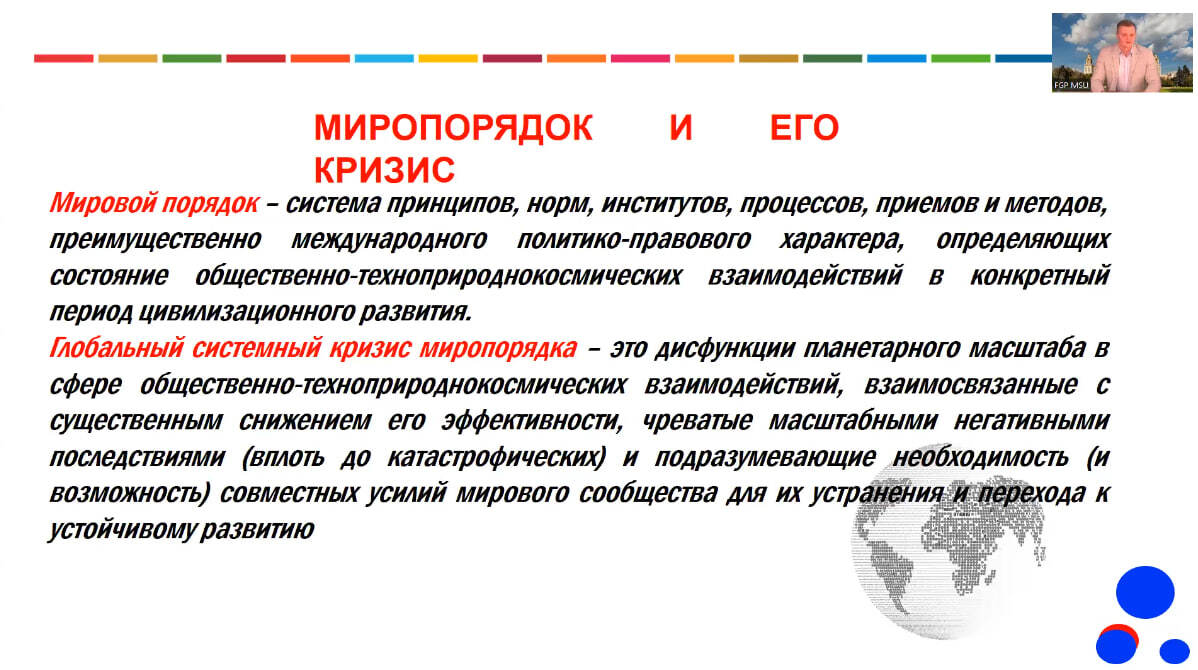 FGP MSU

МИРОПОРЯДОК И ЕГО КРИЗИС

Мировой порядок – система принципов, норм, институтов, процессов, приемов и методов, преимущественно международного политико-правового характера, определяющих состояние общественно-техноприроднокосмических взаимодействий в конкретный период цивилизационного развития.

Глобальный системный кризис миропорядка – это дисфункции планетарного масштаба в сфере общественно-техноприроднокосмических взаимодействий, взаимосвязанные с существенным снижением его эффективности, чреватые масштабными негативными последствиями (вплоть до катастрофических) и подразумевающие необходимость (и возможность) совместных усилий мирового сообщества для их устранения и перехода к устойчивому развитию